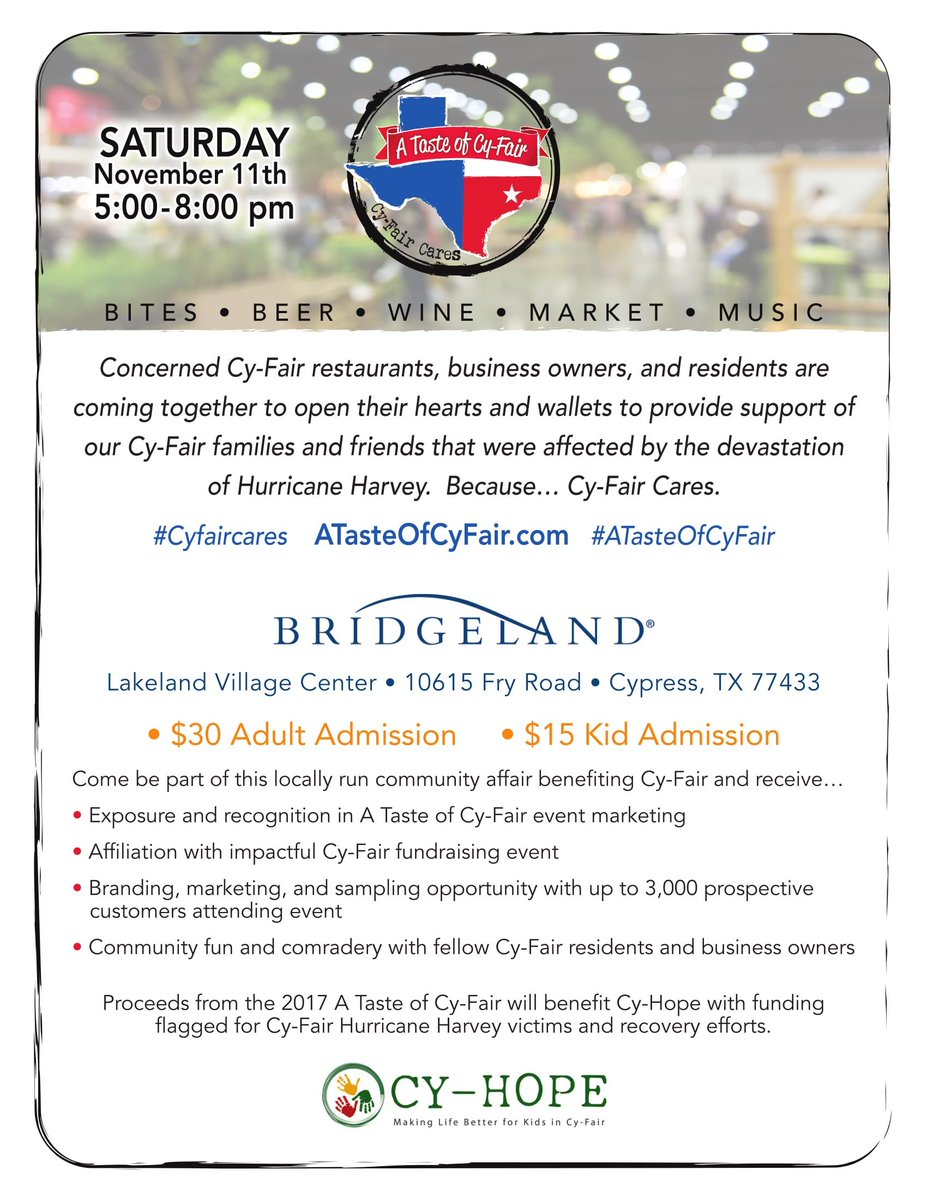 SATURDAY
November 11th
5:00-8:00 pm

A Taste of Cy-Fair
Cy-Fair Cares

BITES • BEER • WINE • MARKET • MUSIC

Concerned Cy-Fair restaurants, business owners, and residents are coming together to open their hearts and wallets to provide support of our Cy-Fair families and friends that were affected by the devastation of Hurricane Harvey. Because… Cy-Fair Cares.

#Cyfaircares ATasteOfCyFair.com #ATasteOfCyFair

BRIDGELAND®

Lakeland Village Center • 10615 Fry Road • Cypress, TX 77433

• $30 Adult Admission • $15 Kid Admission

Come be part of this locally run community affair benefiting Cy-Fair and receive…

• Exposure and recognition in A Taste of Cy-Fair event marketing
• Affiliation with impactful Cy-Fair fundraising event
• Branding, marketing, and sampling opportunity with up to 3,000 prospective customers attending event
• Community fun and comradery with fellow Cy-Fair residents and business owners

Proceeds from the 2017 A Taste of Cy-Fair will benefit Cy-Hope with funding flagged for Cy-Fair Hurricane Harvey victims and recovery efforts.

CY-HOPE
Making Life Better for Kids in Cy-Fair